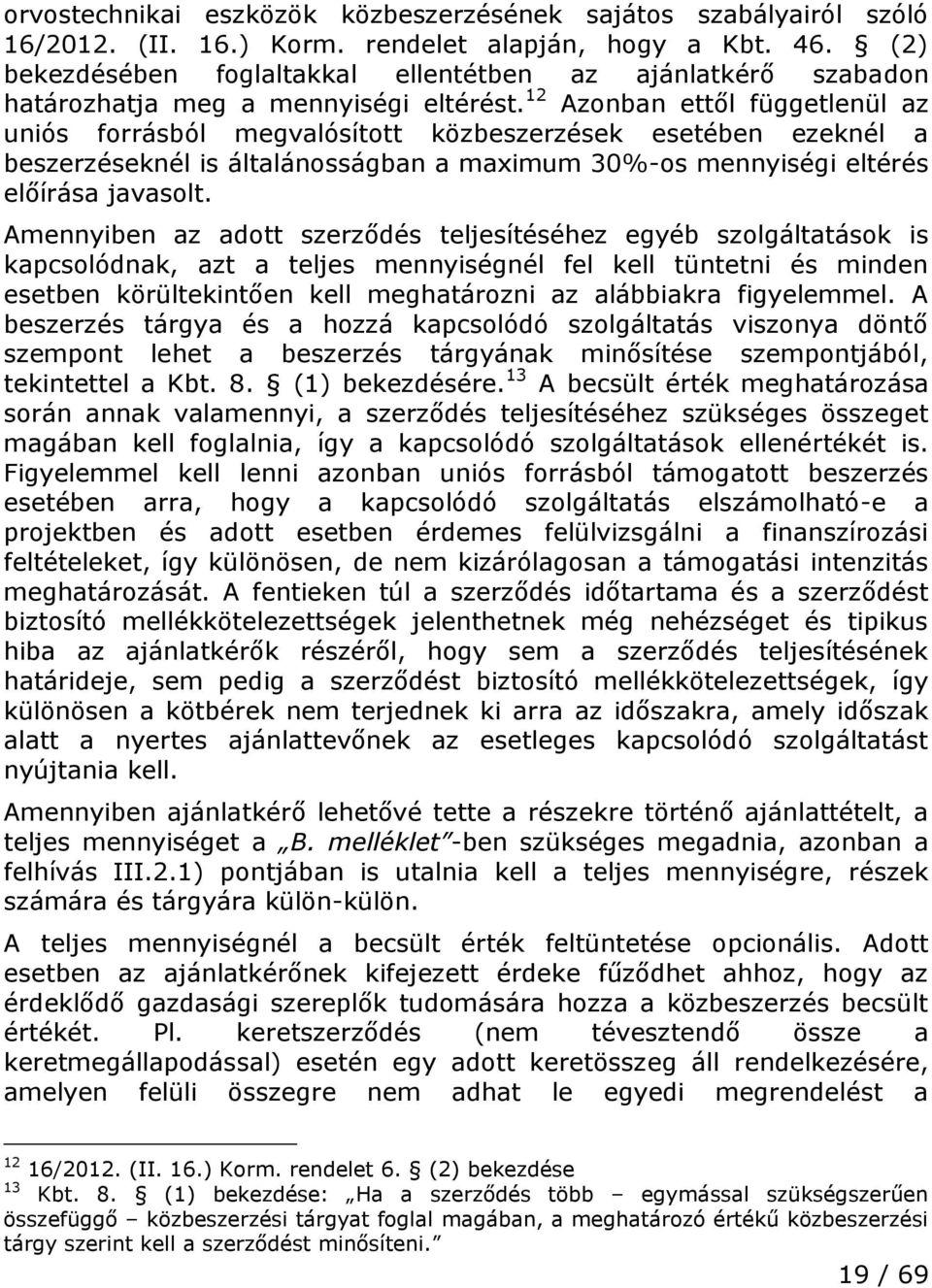 orvostechnikai eszközök közbeszerzésének sajátos szabályairól szóló 16/2012. (II. 16.) Korm. rendelet alapján, hogy a Kbt. 46. § (2) bekezdésében foglaltakkal ellentétben az ajánlatkérő szabadon határozhatja meg a mennyiségi eltérést.$^{12}$ Azonban ettől függetlenül az uniós forrásból megvalósított közbeszerzések esetében ezeknél a beszerzéseknél is általánosságban a maximum 30%-os mennyiségi eltérés előírása javasolt.

Amennyiben az adott szerződés teljesítéséhez egyéb szolgáltatások is kapcsolódnak, azt a teljes mennyiségnél fel kell tüntetni és minden esetben körültekintően kell meghatározni az alábbiakra figyelemmel. A beszerzés tárgya és a hozzá kapcsolódó szolgáltatás viszonya döntő szempont lehet a beszerzés tárgyának minősítése szempontjából, tekintettel a Kbt. 8. § (1) bekezdésére.$^{13}$ A becsült érték meghatározása során annak valamennyi, a szerződés teljesítéséhez szükséges összeget magában kell foglalnia, így a kapcsolódó szolgáltatások ellenértékét is. Figyelemmel kell lenni azonban uniós forrásból támogatott beszerzés esetében arra, hogy a kapcsolódó szolgáltatás elszámolható-e a projektben és adott esetben érdemes felülvizsgálni a finanszírozási feltételeket, így különösen, de nem kizárólagosan a támogatási intenzitás meghatározását. A fentieken túl a szerződés időtartama és a szerződést biztosító mellékkötelezettségek jelenthetnek még nehézséget és tipikus hiba az ajánlatkérők részéről, hogy sem a szerződés teljesítésének határideje, sem pedig a szerződést biztosító mellékkötelezettségek, így különösen a kötbérek nem terjednek ki arra az időszakra, amely időszak alatt a nyertes ajánlattevőnek az esetleges kapcsolódó szolgáltatást nyújtania kell.

Amennyiben ajánlatkérő lehetővé tette a részekre történő ajánlattételt, a teljes mennyiséget a „B. melléklet”-ben szükséges megadnia, azonban a felhívás III.2.1) pontjában is utalnia kell a teljes mennyiségre, részek számára és tárgyára külön-külön.

A teljes mennyiségnél a becsült érték feltüntetése opcionális. Adott esetben az ajánlatkérőnek kifejezett érdeke fűződhet ahhoz, hogy az érdeklődő gazdasági szereplők tudomására hozza a közbeszerzés becsült értékét. Pl. keretszerződés (nem tévesztendő össze a keretmegállapodással) esetén egy adott keretösszeg áll rendelkezésére, amelyen felüli összegre nem adhat le egyedi megrendelést a

$^{12}$ 16/2012. (II. 16.) Korm. rendelet 6. § (2) bekezdése
$^{13}$ Kbt. 8. § (1) bekezdése: „Ha a szerződés több – egymással szükségszerűen összefüggő – közbeszerzési tárgyat foglal magában, a meghatározó értékű közbeszerzési tárgy szerint kell a szerződést minősíteni.”

19 / 69